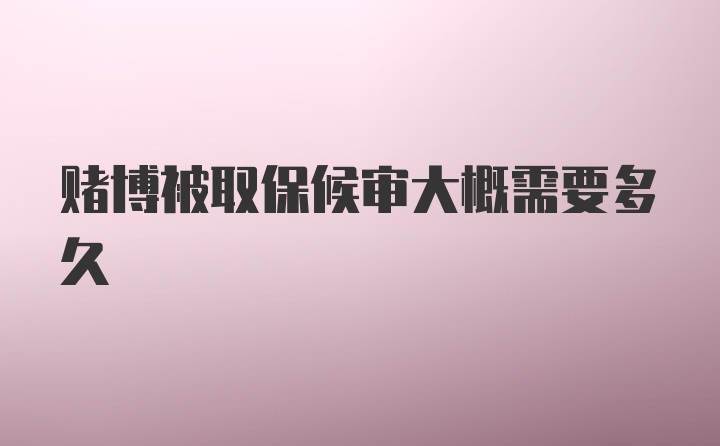 赌博被取保候审大概需要多久